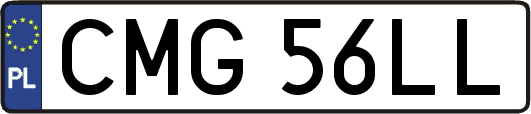 PL
CMG 56LL